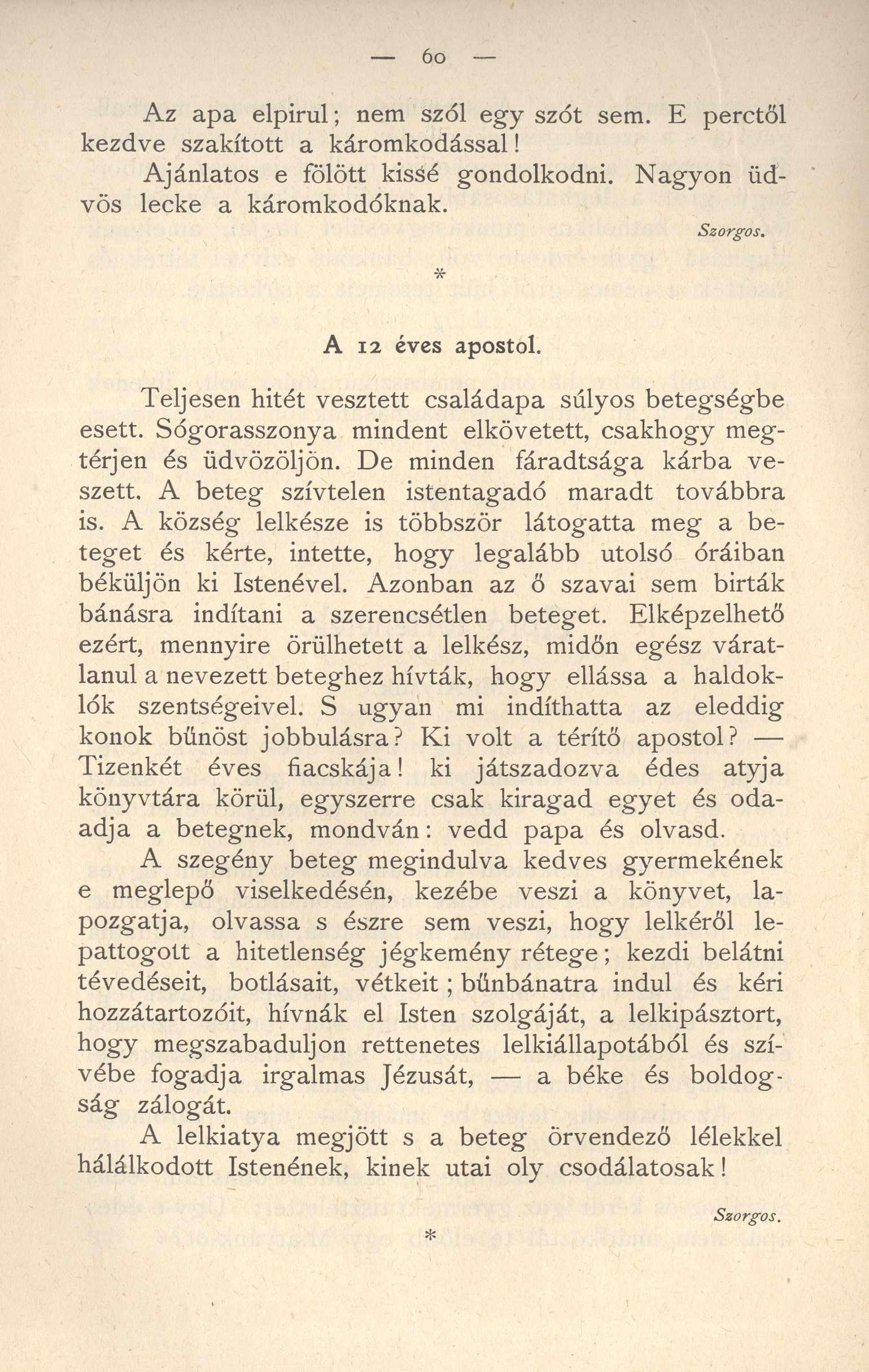 — 60 —

Az apa elpirul; nem szól egy szót sem. E perctől kezdve szakított a káromkodással!

Ajánlatos e fölött kissé gondolkodni. Nagyon üdvös lecke a káromkodóknak.

Szorgos.

*

A 12 éves apostol.

Teljesen hitét vesztett családapa súlyos betegségbe esett. Sógorasszonya mindent elkövetett, csakhogy megtérjen és üdvözöljön. De minden fáradtsága kárba veszett. A beteg szívtelen istentagadó maradt továbbra is. A község lelkésze is többször látogatta meg a beteget és kérte, intette, hogy legalább utolsó óráiban béküljön ki Istenével. Azonban az ő szavai sem birták bánásra indítani a szerencsétlen beteget. Elképzelhető ezért, mennyire örülhetett a lelkész, midőn egész váratlanul a nevezett beteghez hívták, hogy ellássa a haldoklók szentségeivel. S ugyan mi indíthatta az eleddig konok bűnöst jobbulásra? Ki volt a térítő apostol? — Tizenkét éves fiacskája! ki játszadozva édes atyja könyvtára körül, egyszerre csak kiragad egyet és odaadja a betegnek, mondván: vedd papa és olvasd.

A szegény beteg megindulva kedves gyermekének e meglepő viselkedésén, kezébe veszi a könyvet, lapozgatja, olvassa s észre sem veszi, hogy lelkéről lepattogott a hitetlenség jégkemény rétege; kezdi belátni tévedéseit, botlásait, vétkeit; bűnbánatra indul és kéri hozzátartozóit, hívnák el Isten szolgáját, a lelkipásztort, hogy megszabaduljon rettenetes lelkiállapotából és szívébe fogadja irgalmas Jézusát, — a béke és boldogság zálogát.

A lelkiatya megjött s a beteg örvendező lélekkel hálálkodott Istenének, kinek utai oly csodálatosak!

Szorgos.

*